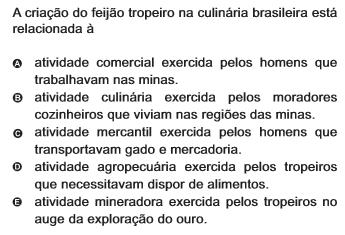 A criação do feijão tropeiro na culinária brasileira está relacionada à

A atividade comercial exercida pelos homens que trabalhavam nas minas.
B atividade culinária exercida pelos moradores cozinheiros que viviam nas regiões das minas.
C atividade mercantil exercida pelos homens que transportavam gado e mercadoria.
D atividade agropecuária exercida pelos tropeiros que necessitavam dispor de alimentos.
E atividade mineradora exercida pelos tropeiros no auge da exploração do ouro.